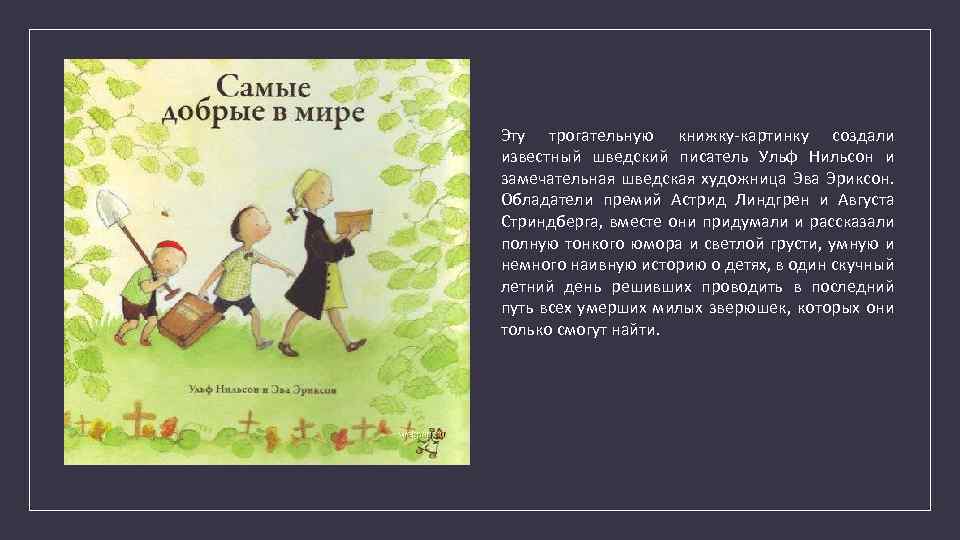 Самые добрые в мире

Ульф Нильсон и Эва Эриксон

Эту трогательную книжку-картинку создали известный шведский писатель Ульф Нильсон и замечательная шведская художница Эва Эриксон. Обладатели премий Астрид Линдгрен и Августа Стриндберга, вместе они придумали и рассказали полную тонкого юмора и светлой грусти, умную и немного наивную историю о детях, в один скучный летний день решивших проводить в последний путь всех умерших милых зверюшек, которых они только смогут найти.